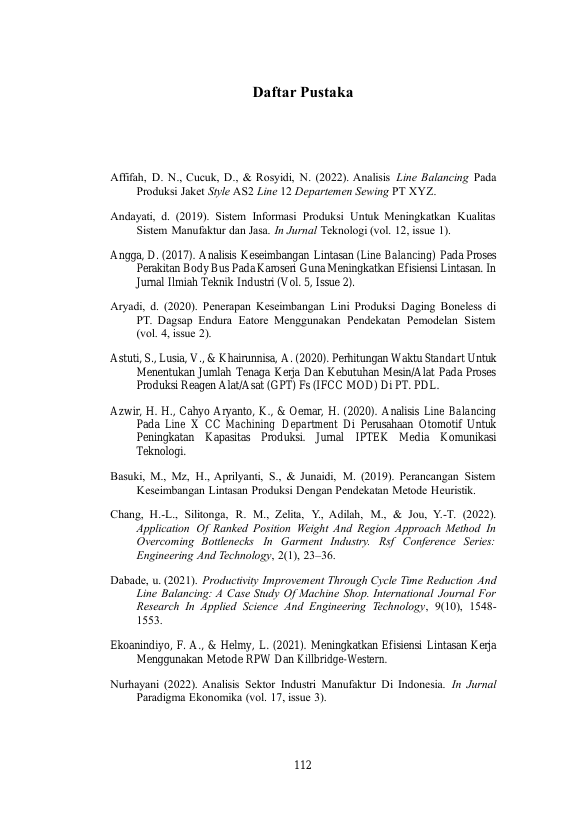 Daftar Pustaka

Affifah, D. N., Cucuk, D., & Rosyidi, N. (2022). Analisis Line Balancing Pada Produksi Jaket Style AS2 Line 12 Departemen Sewing PT XYZ.

Andayati, d. (2019). Sistem Informasi Produksi Untuk Meningkatkan Kualitas Sistem Manufaktur dan Jasa. In Jurnal Teknologi (vol. 12, issue 1).

Angga, D. (2017). Analisis Keseimbangan Lintasan (Line Balancing) Pada Proses Perakitan Body Bus Pada Karoseri Guna Meningkatkan Efisiensi Lintasan. In Jurnal Ilmiah Teknik Industri (Vol. 5, Issue 2).

Aryadi, d. (2020). Penerapan Keseimbangan Lini Produksi Daging Boneless di PT. Dagsap Endura Eatore Menggunakan Pendekatan Pemodelan Sistem (vol. 4, issue 2).

Astuti, S., Lusia, V., & Khairunnisa, A. (2020). Perhitungan Waktu Standart Untuk Menentukan Jumlah Tenaga Kerja Dan Kebutuhan Mesin/Alat Pada Proses Produksi Reagen Alat/Asat (GPT) Fs (IFCC MOD) Di PT. PDL.

Azwir, H. H., Cahyo Aryanto, K., & Oemar, H. (2020). Analisis Line Balancing Pada Line X CC Machining Department Di Perusahaan Otomotif Untuk Peningkatan Kapasitas Produksi. Jurnal IPTEK Media Komunikasi Teknologi.

Basuki, M., Mz, H., Aprilyanti, S., & Junaidi, M. (2019). Perancangan Sistem Keseimbangan Lintasan Produksi Dengan Pendekatan Metode Heuristik.

Chang, H.-L., Silitonga, R. M., Zelita, Y., Adilah, M., & Jou, Y.-T. (2022). Application Of Ranked Position Weight And Region Approach Method In Overcoming Bottlenecks In Garment Industry. Rsf Conference Series: Engineering And Technology, 2(1), 23–36.

Dabade, u. (2021). Productivity Improvement Through Cycle Time Reduction And Line Balancing: A Case Study Of Machine Shop. International Journal For Research In Applied Science And Engineering Technology, 9(10), 1548-1553.

Ekoanindiyo, F. A., & Helmy, L. (2021). Meningkatkan Efisiensi Lintasan Kerja Menggunakan Metode RPW Dan Killbridge-Western.

Nurhayani (2022). Analisis Sektor Industri Manufaktur Di Indonesia. In Jurnal Paradigma Ekonomika (vol. 17, issue 3).

112